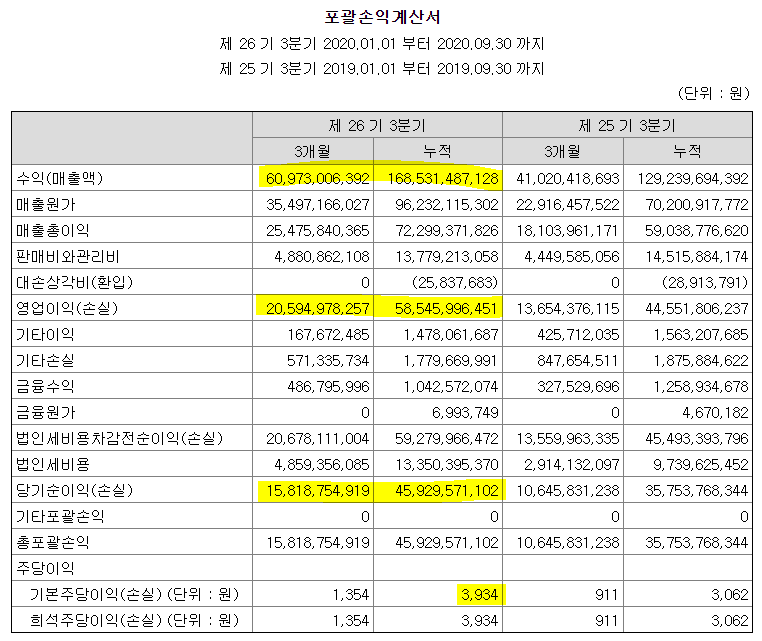 포괄손익계산서

제 26 기 3분기 2020.01.01 부터 2020.09.30 까지

제 25 기 3분기 2019.01.01 부터 2019.09.30 까지

(단위 : 원)

| | 제 26 기 3분기 | | 제 25 기 3분기 | |
|---|---|---|---|---|
| | 3개월 | 누적 | 3개월 | 누적 |
| 수익(매출액) | 60,973,006,392 | 168,531,487,128 | 41,020,418,693 | 129,239,694,392 |
| 매출원가 | 35,497,166,027 | 96,232,115,302 | 22,916,457,522 | 70,200,917,772 |
| 매출총이익 | 25,475,840,365 | 72,299,371,826 | 18,103,961,171 | 59,038,776,620 |
| 판매비와관리비 | 4,880,862,108 | 13,779,213,058 | 4,449,585,056 | 14,515,884,174 |
| 대손상각비(환입) | 0 | (25,837,683) | 0 | (28,913,791) |
| 영업이익(손실) | 20,594,978,257 | 58,545,996,451 | 13,654,376,115 | 44,551,806,237 |
| 기타이익 | 167,672,485 | 1,478,061,687 | 425,712,035 | 1,563,207,685 |
| 기타손실 | 571,335,734 | 1,779,669,991 | 847,654,511 | 1,875,884,622 |
| 금융수익 | 486,795,996 | 1,042,572,074 | 327,529,696 | 1,258,934,678 |
| 금융원가 | 0 | 6,993,749 | 0 | 4,670,182 |
| 법인세비용차감전순이익(손실) | 20,678,111,004 | 59,279,966,472 | 13,559,963,335 | 45,493,393,796 |
| 법인세비용 | 4,859,356,085 | 13,350,395,370 | 2,914,132,097 | 9,739,625,452 |
| 당기순이익(손실) | 15,818,754,919 | 45,929,571,102 | 10,645,831,238 | 35,753,768,344 |
| 기타포괄손익 | 0 | 0 | 0 | 0 |
| 총포괄손익 | 15,818,754,919 | 45,929,571,102 | 10,645,831,238 | 35,753,768,344 |
| 주당이익 | | | | |
| 기본주당이익(손실) (단위 : 원) | 1,354 | 3,934 | 911 | 3,062 |
| 희석주당이익(손실) (단위 : 원) | 1,354 | 3,934 | 911 | 3,062 |